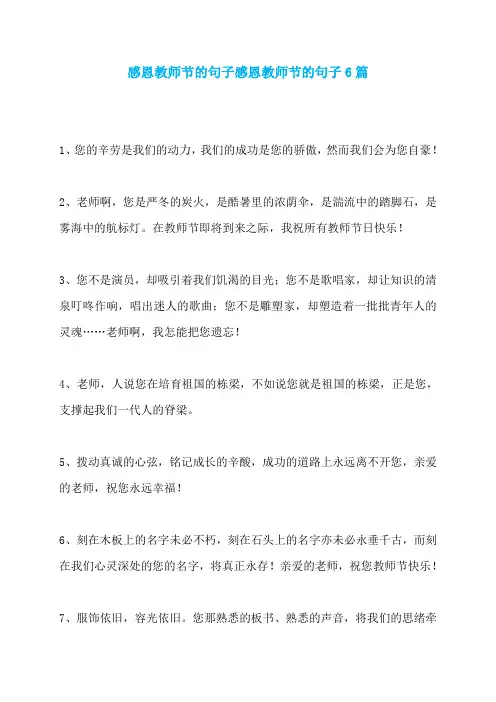 感恩教师节的句子感恩教师节的句子6篇

1、您的辛劳是我们的动力，我们的成功是您的骄傲，然而我们会为您自豪！

2、老师啊，您是严冬的炭火，是酷暑里的浓荫伞，是湍流中的踏脚石，是雾海中的航标灯。在教师节即将到来之际，我祝所有教师节日快乐！

3、您不是演员，却吸引着我们饥渴的目光；您不是歌唱家，却让知识的清泉叮咚作响，唱出迷人的歌曲；您不是雕塑家，却塑造着一批批青年人的灵魂……老师啊，我怎能把您遗忘！

4、老师，人说您在培育祖国的栋梁，不如说您就是祖国的栋梁，正是您，支撑起我们一代人的脊梁。

5、拨动真诚的心弦，铭记成长的辛酸，成功的道路上永远离不开您，亲爱的老师，祝您永远幸福！

6、刻在木板上的名字未必不朽，刻在石头上的名字亦未必永垂千古，而刻在我们心灵深处的您的名字，将真正永存！亲爱的老师，祝您教师节快乐！

7、服饰依旧，容光依旧。您那熟悉的板书、熟悉的声音，将我们的思绪牵